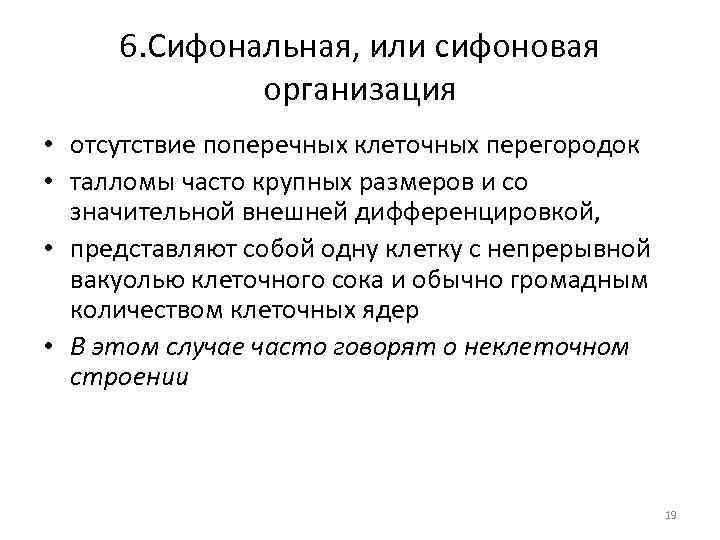 6.Сифональная, или сифоновая организация

• отсутствие поперечных клеточных перегородок
• талломы часто крупных размеров и со значительной внешней дифференцировкой,
• представляют собой одну клетку с непрерывной вакуолью клеточного сока и обычно громадным количеством клеточных ядер
• В этом случае часто говорят о неклеточном строении

19